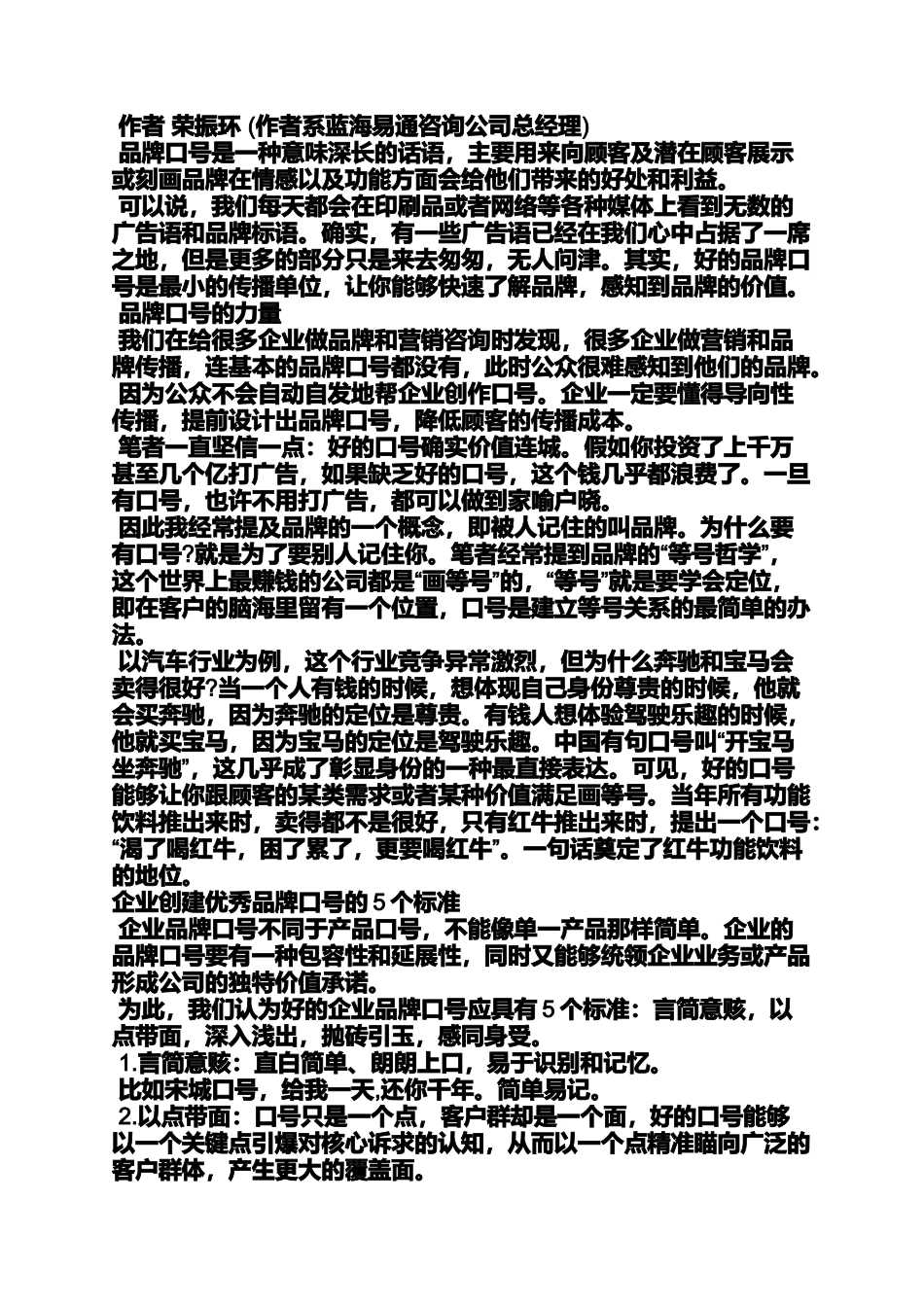 作者 荣振环 (作者系蓝海易通咨询公司总经理)

品牌口号是一种意味深长的话语，主要用来向顾客及潜在顾客展示或刻画品牌在情感以及功能方面会给他们带来的好处和利益。

可以说，我们每天都会在印刷品或者网络等各种媒体上看到无数的广告语和品牌标语。确实，有一些广告语已经在我们心中占据了一席之地，但是更多的部分只是来去匆匆，无人问津。其实，好的品牌口号是最小的传播单位，让你能够快速了解品牌，感知到品牌的价值。

品牌口号的力量

我们在给很多企业做品牌和营销咨询时发现，很多企业做营销和品牌传播，连基本的品牌口号都没有，此时公众很难感知到他们的品牌。

因为公众不会自动自发地帮企业创作口号。企业一定要懂得导向性传播，提前设计出品牌口号，降低顾客的传播成本。

笔者一直坚信一点：好的口号确实价值连城。假如你投资了上千万甚至几个亿打广告，如果缺乏好的口号，这个钱几乎都浪费了。一旦有口号，也许不用打广告，都可以做到家喻户晓。

因此我经常提及品牌的一个概念，即被人记住的叫品牌。为什么要有口号?就是为了要别人记住你。笔者经常提到品牌的“等号哲学”，这个世界上最赚钱的公司都是“画等号”的，“等号”就是要学会定位，即在客户的脑海里留有一个位置，口号是建立等号关系的最简单的办法。

以汽车行业为例，这个行业竞争异常激烈，但为什么奔驰和宝马会卖得很好?当一个人有钱的时候，想体现自己身份尊贵的时候，他就会买奔驰，因为奔驰的定位是尊贵。有钱人想体验驾驶乐趣的时候，他就买宝马，因为宝马的定位是驾驶乐趣。中国有句口号叫“开宝马坐奔驰”，这几乎成了彰显身份的一种最直接表达。可见，好的口号能够让你跟顾客的某类需求或者某种价值满足画等号。当年所有功能饮料推出来时，卖得都不是很好，只有红牛推出来时，提出一个口号：“渴了喝红牛，困了累了，更要喝红牛”。一句话奠定了红牛功能饮料的地位。

企业创建优秀品牌口号的 5 个标准

企业品牌口号不同于产品口号，不能像单一产品那样简单。企业的品牌口号要有一种包容性和延展性，同时又能够统领企业业务或产品形成公司的独特价值承诺。

为此，我们认为好的企业品牌口号应具有 5 个标准：言简意赅，以点带面，深入浅出，抛砖引玉，感同身受。

1.言简意赅：直白简单、朗朗上口，易于识别和记忆。

比如宋城口号，给我一天,还你千年。简单易记。

2.以点带面：口号只是一个点，客户群却是一个面，好的口号能够以一个关键点引爆对核心诉求的认知，从而以一个点精准瞄向广泛的客户群体，产生更大的覆盖面。